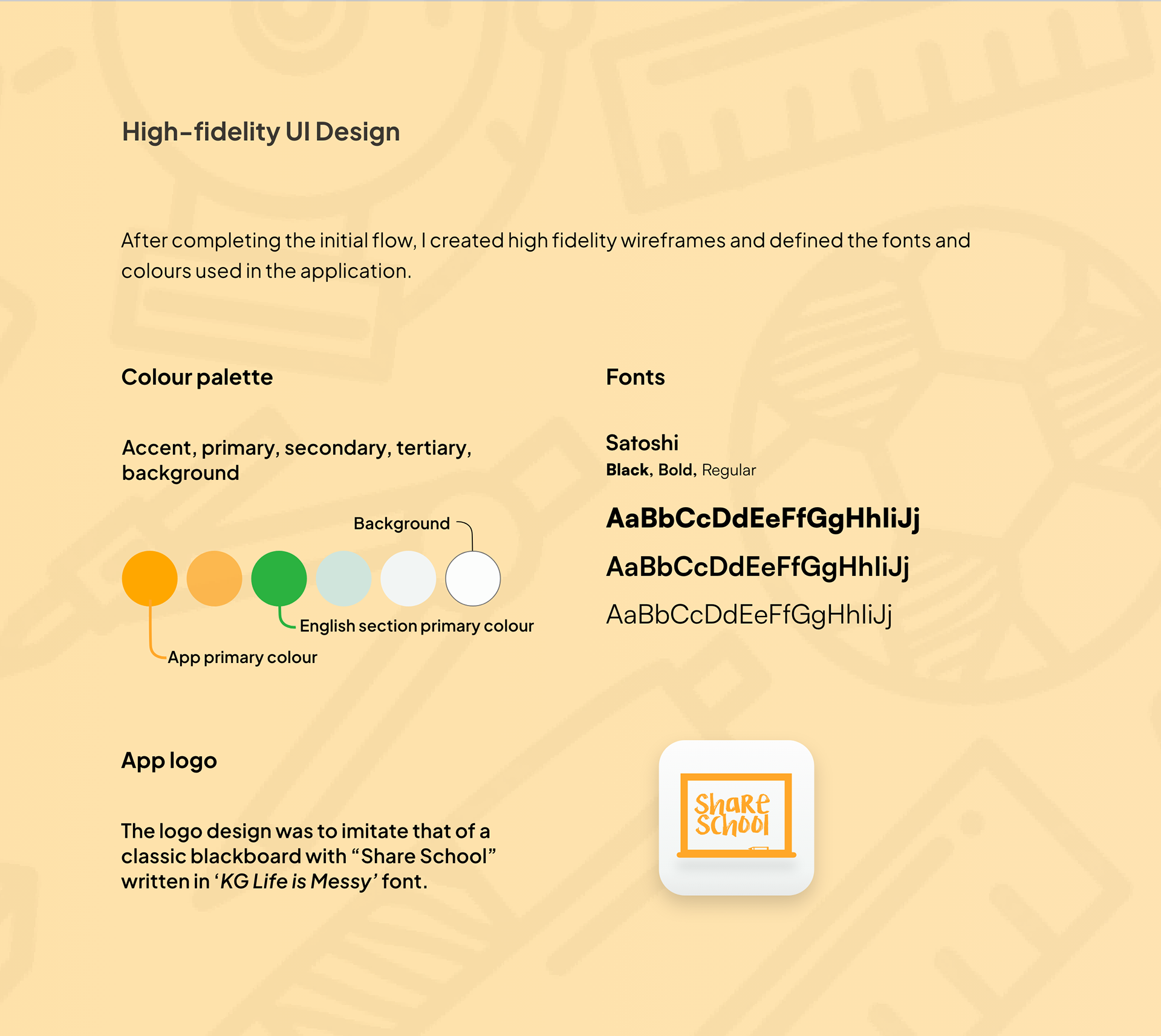 High-fidelity UI Design

After completing the initial flow, I created high fidelity wireframes and defined the fonts and colours used in the application.

Colour palette

Accent, primary, secondary, tertiary, background

Background

English section primary colour

App primary colour

Fonts

Satoshi
Black, Bold, Regular

AaBbCcDdEeFfGgHhIiJj

AaBbCcDdEeFfGgHhIiJj

AaBbCcDdEeFfGgHhIiJj

App logo

The logo design was to imitate that of a classic blackboard with “Share School” written in ‘KG Life is Messy’ font.

Share School